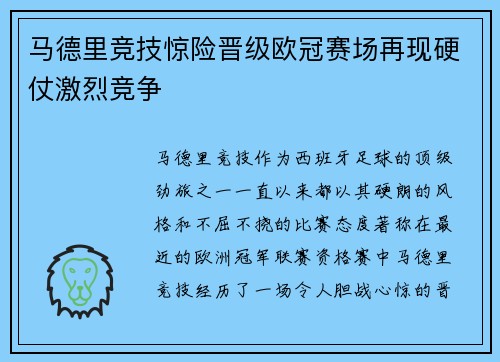 马德里竞技惊险晋级欧冠赛场再现硬仗激烈竞争

马德里竞技作为西班牙足球的顶级劲旅之一一直以来都以其硬朗的风格和不屈不挠的比赛态度著称在最近的欧洲冠军联赛资格赛中马德里竞技经历了一场令人胆战心惊的晋